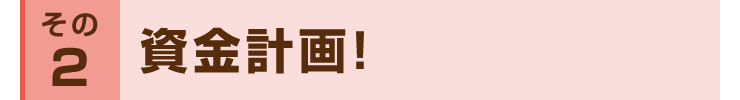 その
2
資金計画!